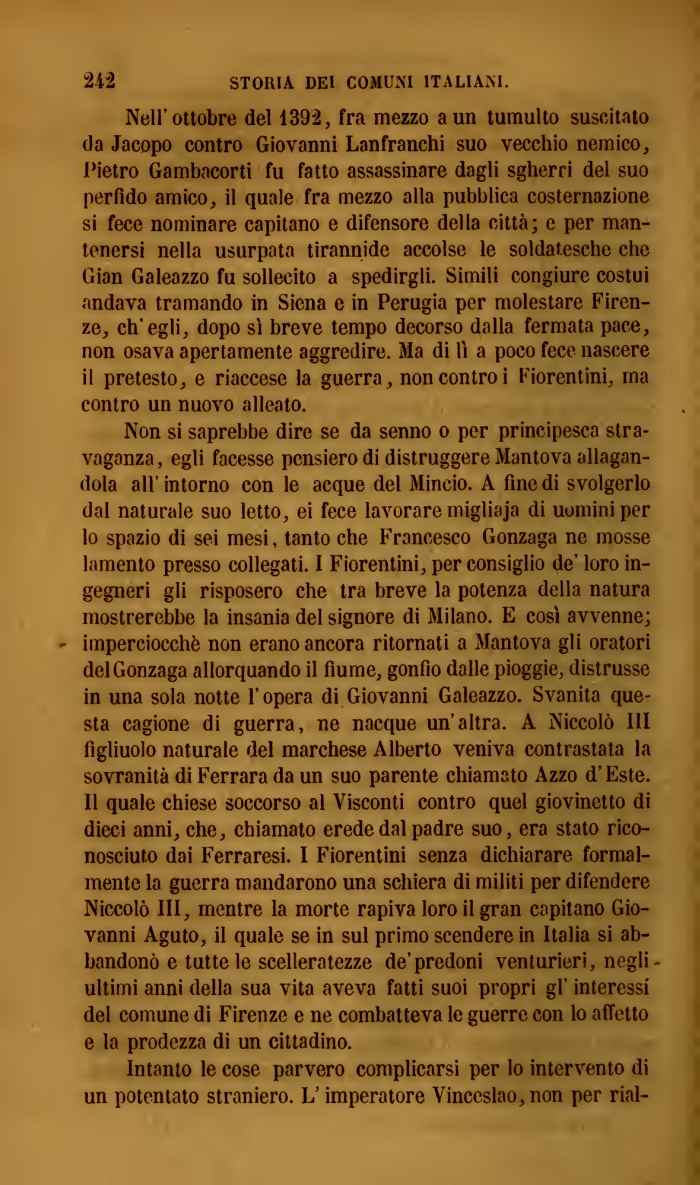 242 STORIA DEI COMUNI ITALIANI.

Nell' ottobre del 1392, fra mezzo a un tumulto suscitato da Jacopo contro Giovanni Lanfranchi suo vecchio nemico, Pietro Gambacorti fu fatto assassinare dagli sgherri del suo perfido amico, il quale fra mezzo alla pubblica costernazione si fece nominare capitano e difensore della città; e per mantenersi nella usurpata tirannide accolse le soldatesche che Gian Galeazzo fu sollecito a spedirgli. Simili congiure costui andava tramando in Siena e in Perugia per molestare Firenze, ch' egli, dopo sì breve tempo decorso dalla fermata pace, non osava apertamente aggredire. Ma di lì a poco fece nascere il pretesto, e riaccese la guerra, non contro i Fiorentini, ma contro un nuovo alleato.

Non si saprebbe dire se da senno o per principesca stravaganza, egli facesse pensiero di distruggere Mantova allagandola all' intorno con le acque del Mincio. A fine di svolgerlo dal naturale suo letto, ei fece lavorare migliaja di uomini per lo spazio di sei mesi, tanto che Francesco Gonzaga ne mosse lamento presso collegati. I Fiorentini, per consiglio de' loro ingegneri gli risposero che tra breve la potenza della natura mostrerebbe la insania del signore di Milano. E così avvenne; imperciocchè non erano ancora ritornati a Mantova gli oratori del Gonzaga allorquando il fiume, gonfio dalle pioggie, distrusse in una sola notte l' opera di Giovanni Galeazzo. Svanita questa cagione di guerra, ne nacque un' altra. A Niccolò III figliuolo naturale del marchese Alberto veniva contrastata la sovranità di Ferrara da un suo parente chiamato Azzo d' Este. Il quale chiese soccorso al Visconti contro quel giovinetto di dieci anni, che, chiamato erede dal padre suo, era stato riconosciuto dai Ferraresi. I Fiorentini senza dichiarare formalmente la guerra mandarono una schiera di militi per difendere Niccolò III, mentre la morte rapiva loro il gran capitano Giovanni Aguto, il quale se in sul primo scendere in Italia si abbandonò e tutte le scelleratezze de' predoni venturieri, negli ultimi anni della sua vita aveva fatti suoi propri gl' interessi del comune di Firenze e ne combatteva le guerre con lo affetto e la prodezza di un cittadino.

Intanto le cose parvero complicarsi per lo intervento di un potentato straniero. L' imperatore Vinceslao, non per rial-